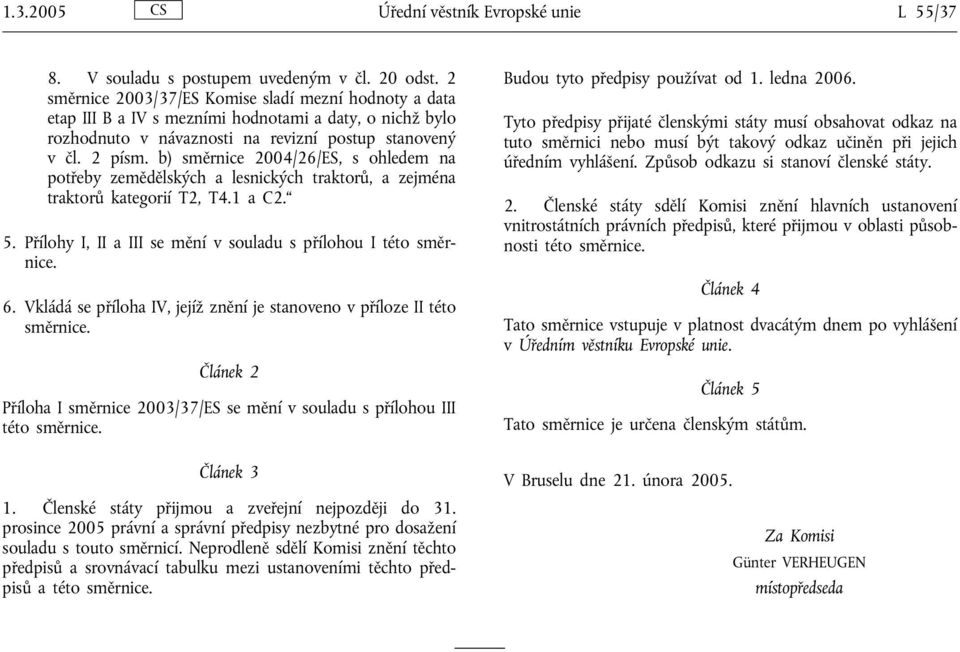 1.3.2005 CS Úřední věstník Evropské unie L 55/37

8. V souladu s postupem uvedeným v čl. 20 odst. 2 směrnice 2003/37/ES Komise sladí mezní hodnoty a data etap III B a IV s mezními hodnotami a daty, o nichž bylo rozhodnuto v návaznosti na revizní postup stanovený v čl. 2 písm. b) směrnice 2004/26/ES, s ohledem na potřeby zemědělských a lesnických traktorů, a zejména traktorů kategorií T2, T4.1 a C2.“

5. Přílohy I, II a III se mění v souladu s přílohou I této směrnice.

6. Vkládá se příloha IV, jejíž znění je stanoveno v příloze II této směrnice.

Článek 2

Příloha I směrnice 2003/37/ES se mění v souladu s přílohou III této směrnice.

Článek 3

1. Členské státy přijmou a zveřejní nejpozději do 31. prosince 2005 právní a správní předpisy nezbytné pro dosažení souladu s touto směrnicí. Neprodleně sdělí Komisi znění těchto předpisů a srovnávací tabulku mezi ustanoveními těchto předpisů a této směrnice.

Budou tyto předpisy používat od 1. ledna 2006.

Tyto předpisy přijaté členskými státy musí obsahovat odkaz na tuto směrnici nebo musí být takový odkaz učiněn při jejich úředním vyhlášení. Způsob odkazu si stanoví členské státy.

2. Členské státy sdělí Komisi znění hlavních ustanovení vnitrostátních právních předpisů, které přijmou v oblasti působnosti této směrnice.

Článek 4

Tato směrnice vstupuje v platnost dvacátým dnem po vyhlášení v Úředním věstníku Evropské unie.

Článek 5

Tato směrnice je určena členským státům.

V Bruselu dne 21. února 2005.

Za Komisi
Günter VERHEUGEN
místopředseda